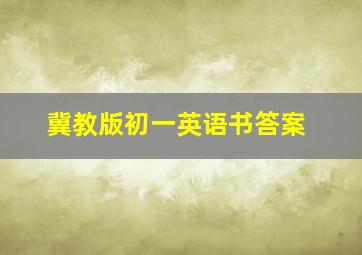 冀教版初一英语书答案